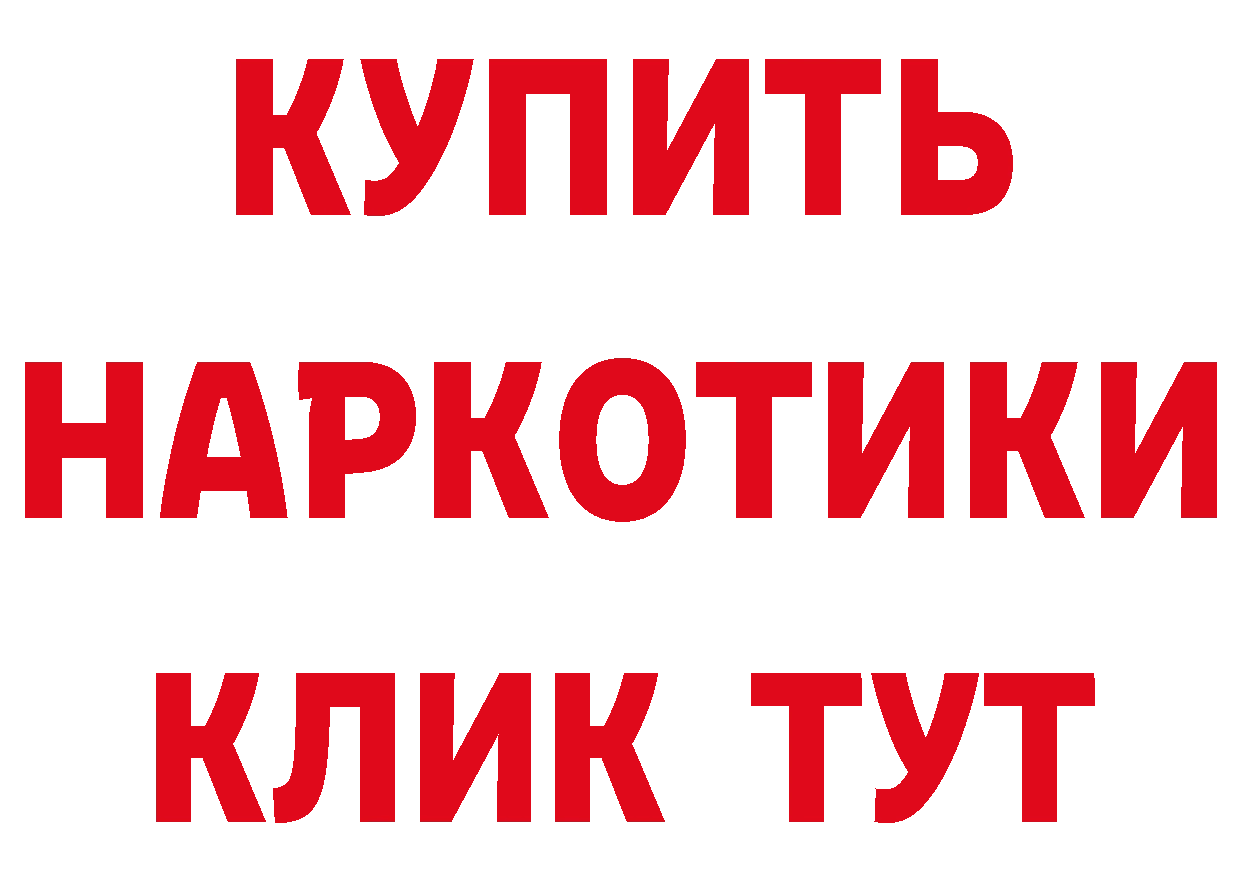 КУПИТЬ
НАРКОТИКИ
КЛИК ТУТ